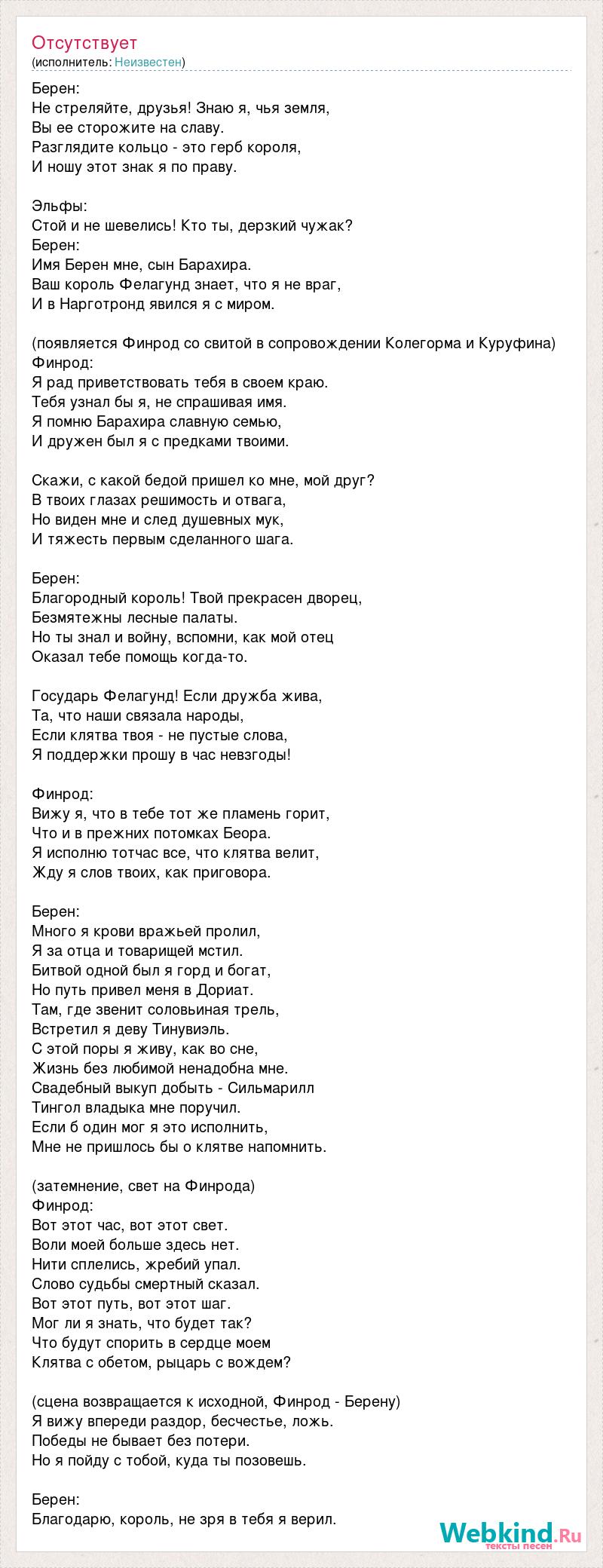 Отсутствует
(исполнитель: Неизвестен)

Берен:
Не стреляйте, друзья! Знаю я, чья земля,
Вы ее сторожите на славу.
Разглядите кольцо - это герб короля,
И ношу этот знак я по праву.

Эльфы:
Стой и не шевелись! Кто ты, дерзкий чужак?
Берен:
Имя Берен мне, сын Барахира.
Ваш король Фелагунд знает, что я не враг,
И в Нарготронд явился я с миром.

(появляется Финрод со свитой в сопровождении Колегорма и Куруфина)
Финрод:
Я рад приветствовать тебя в своем краю.
Тебя узнал бы я, не спрашивая имя.
Я помню Барахира славную семью,
И дружен был я с предками твоими.

Скажи, с какой бедой пришел ко мне, мой друг?
В твоих глазах решимость и отвага,
Но виден мне и след душевных мук,
И тяжесть первым сделанного шага.

Берен:
Благородный король! Твой прекрасен дворец,
Безмятежны лесные палаты.
Но ты знал и войну, вспомни, как мой отец
Оказал тебе помощь когда-то.

Государь Фелагунд! Если дружба жива,
Та, что наши связала народы,
Если клятва твоя - не пустые слова,
Я поддержки прошу в час невзгоды!

Финрод:
Вижу я, что в тебе тот же пламень горит,
Что и в прежних потомках Беора.
Я исполню тотчас все, что клятва велит,
Жду я слов твоих, как приговора.

Берен:
Много я крови вражьей пролил,
Я за отца и товарищей мстил.
Битвой одной был я горд и богат,
Но путь привел меня в Дориат.
Там, где звенит соловьиная трель,
Встретил я деву Тинувиэль.
С этой поры я живу, как во сне,
Жизнь без любимой ненадобна мне.
Свадебный выкуп добыть - Сильмарилл
Тингол владыка мне поручил.
Если б один мог я это исполнить,
Мне не пришлось бы о клятве напомнить.

(затемнение, свет на Финрода)
Финрод:
Вот этот час, вот этот свет.
Воли моей больше здесь нет.
Нити сплелись, жребий упал.
Слово судьбы смертный сказал.
Вот этот путь, вот этот шаг.
Мог ли я знать, что будет так?
Что будут спорить в сердце моем
Клятва с обетом, рыцарь с вождем?

(сцена возвращается к исходной, Финрод - Берену)
Я вижу впереди раздор, бесчестье, ложь.
Победы не бывает без потери.
Но я пойду с тобой, куда ты позовешь.

Берен:
Благодарю, король, не зря в тебя я верил.

Webkind.Ru
тексты песен